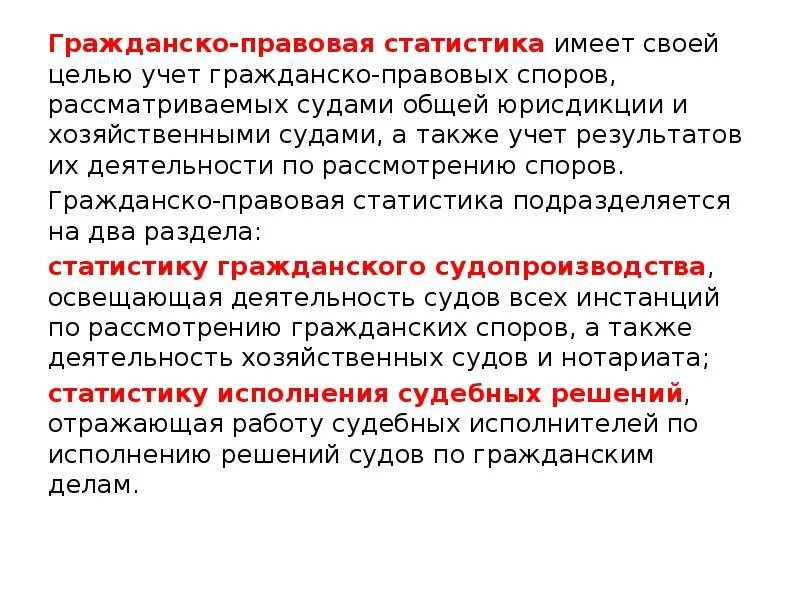 Гражданско-правовая статистика имеет своей целью учет гражданско-правовых споров, рассматриваемых судами общей юрисдикции и хозяйственными судами, а также учет результатов их деятельности по рассмотрению споров.

Гражданско-правовая статистика подразделяется на два раздела:

статистику гражданского судопроизводства, освещающая деятельность судов всех инстанций по рассмотрению гражданских споров, а также деятельность хозяйственных судов и нотариата;

статистику исполнения судебных решений, отражающая работу судебных исполнителей по исполнению решений судов по гражданским делам.